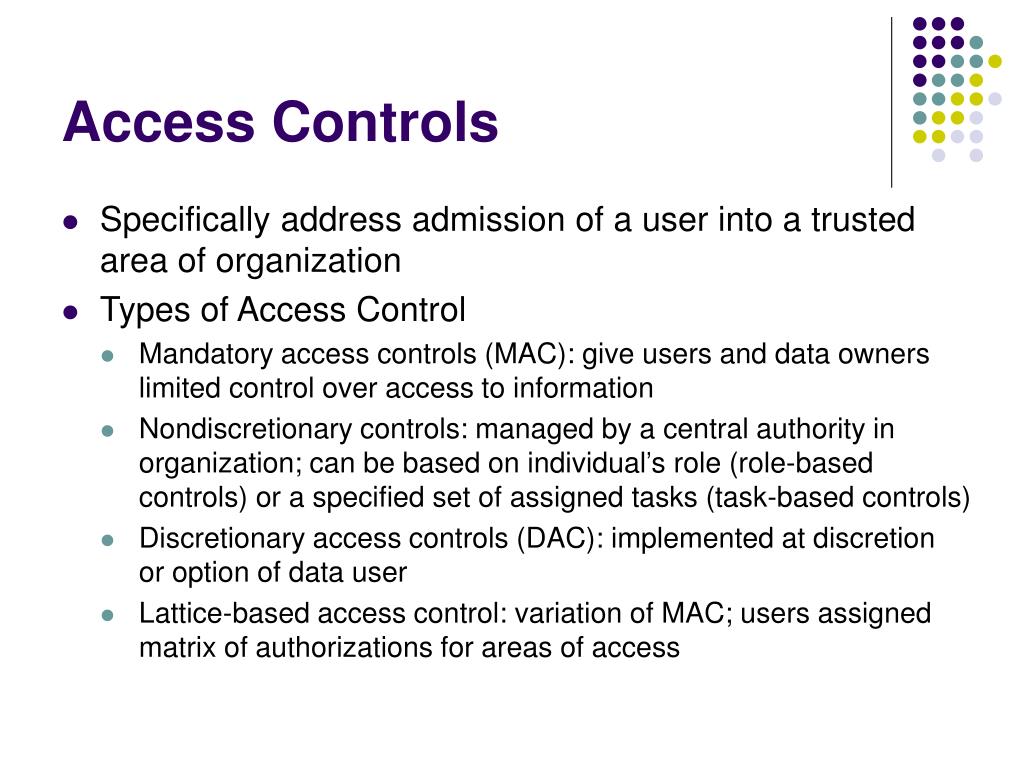 Access Controls

- Specifically address admission of a user into a trusted area of organization
- Types of Access Control
  - Mandatory access controls (MAC): give users and data owners limited control over access to information
  - Nondiscretionary controls: managed by a central authority in organization; can be based on individual’s role (role-based controls) or a specified set of assigned tasks (task-based controls)
  - Discretionary access controls (DAC): implemented at discretion or option of data user
  - Lattice-based access control: variation of MAC; users assigned matrix of authorizations for areas of access